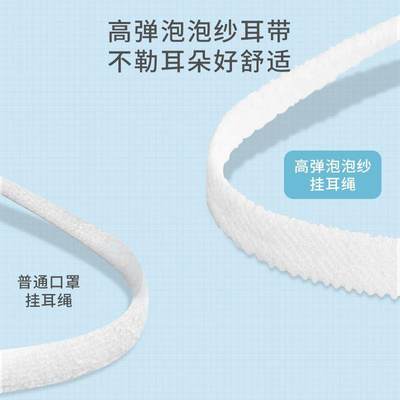 高弹泡泡纱耳带
不勒耳朵好舒适

高弹泡泡纱
挂耳绳

普通口罩
挂耳绳